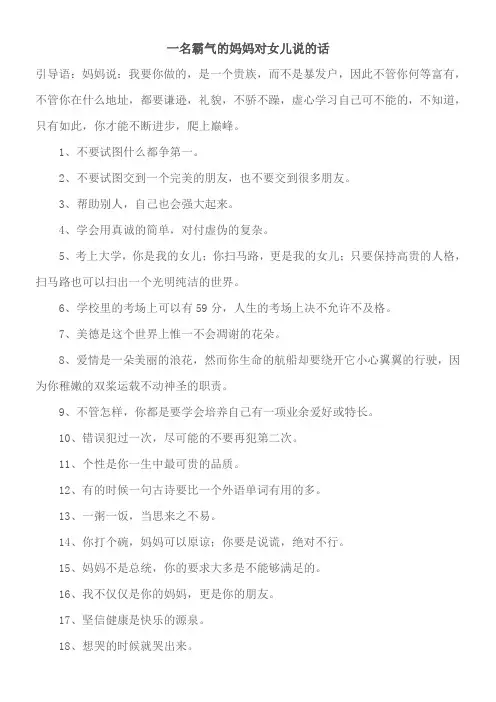 一名霸气的妈妈对女儿说的话

引导语：妈妈说：我要你做的，是一个贵族，而不是暴发户，因此不管你何等富有，不管你在什么地址，都要谦逊，礼貌，不骄不躁，虚心学习自己可不能的，不知道，只有如此，你才能不断进步，爬上巅峰。

1、不要试图什么都争第一。

2、不要试图交到一个完美的朋友，也不要交到很多朋友。

3、帮助别人，自己也会强大起来。

4、学会用真诚的简单，对付虚伪的复杂。

5、考上大学，你是我的女儿；你扫马路，更是我的女儿；只要保持高贵的人格，扫马路也可以扫出一个光明纯洁的世界。

6、学校里的考场上可以有59分，人生的考场上决不允许不及格。

7、美德是这个世界上惟一不会凋谢的花朵。

8、爱情是一朵美丽的浪花，然而你生命的航船却要绕开它小心翼翼的行驶，因为你稚嫩的双桨运载不动神圣的职责。

9、不管怎样，你都是要学会培养自己有一项业余爱好或特长。

10、错误犯过一次，尽可能的不要再犯第二次。

11、个性是你一生中最可贵的品质。

12、有的时候一句古诗要比一个外语单词有用的多。

13、一粥一饭，当思来之不易。

14、你打个碗，妈妈可以原谅；你要是说谎，绝对不行。

15、妈妈不是总统，你的要求大多是不能够满足的。

16、我不仅仅是你的妈妈，更是你的朋友。

17、坚信健康是快乐的源泉。

18、想哭的时候就哭出来。